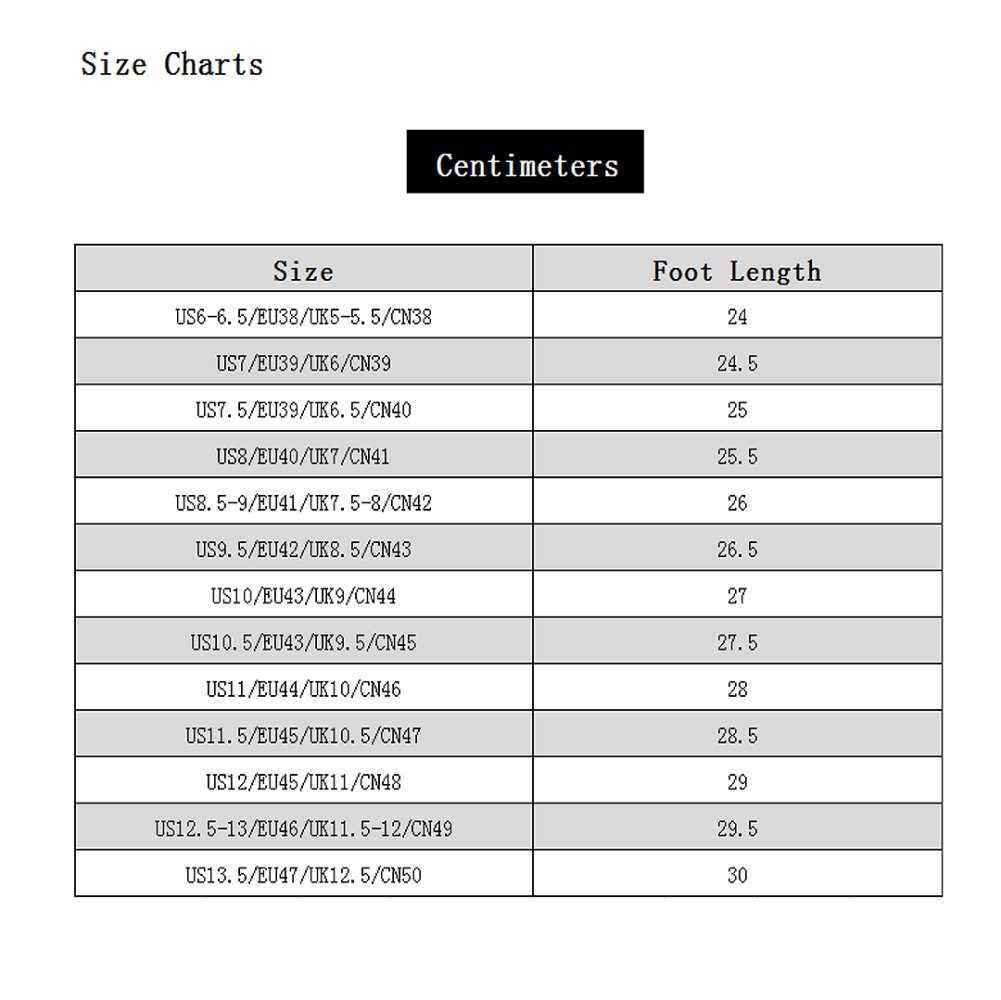 Size Charts

Centimeters

| Size | Foot Length |
|---|---|
| US6-6.5/EU38/UK5-5.5/CN38 | 24 |
| US7/EU39/UK6/CN39 | 24.5 |
| US7.5/EU39/UK6.5/CN40 | 25 |
| US8/EU40/UK7/CN41 | 25.5 |
| US8.5-9/EU41/UK7.5-8/CN42 | 26 |
| US9.5/EU42/UK8.5/CN43 | 26.5 |
| US10/EU43/UK9/CN44 | 27 |
| US10.5/EU43/UK9.5/CN45 | 27.5 |
| US11/EU44/UK10/CN46 | 28 |
| US11.5/EU45/UK10.5/CN47 | 28.5 |
| US12/EU45/UK11/CN48 | 29 |
| US12.5-13/EU46/UK11.5-12/CN49 | 29.5 |
| US13.5/EU47/UK12.5/CN50 | 30 |